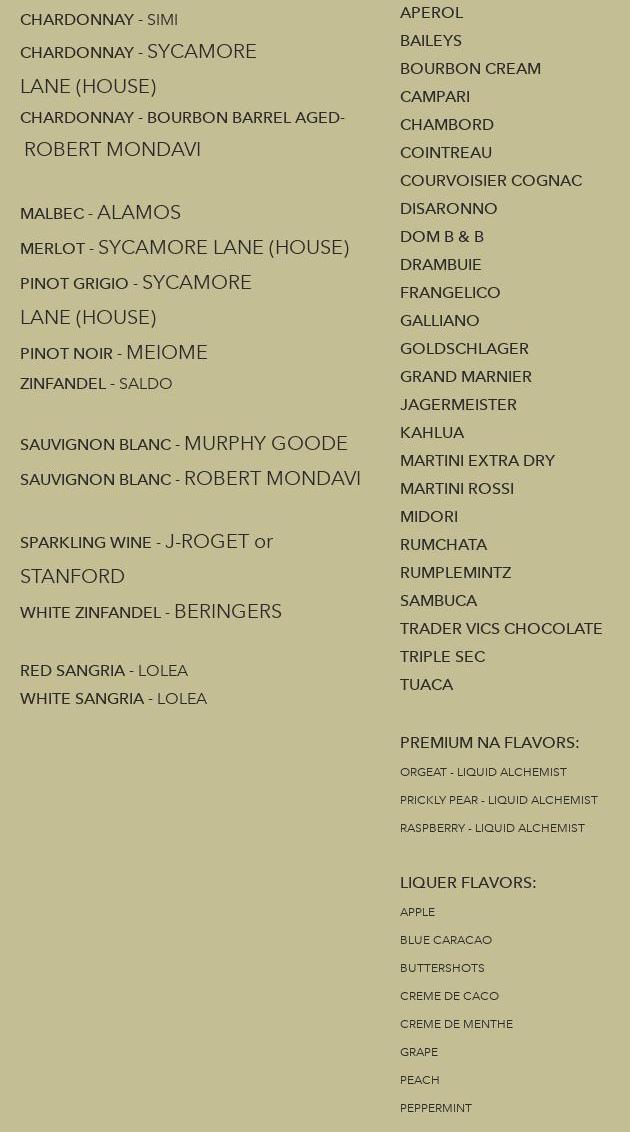 CHARDONNAY - SIMI
CHARDONNAY - SYCAMORE LANE (HOUSE)
CHARDONNAY - BOURBON BARREL AGED- ROBERT MONDAVI

MALBEC - ALAMOS
MERLOT - SYCAMORE LANE (HOUSE)
PINOT GRIGIO - SYCAMORE LANE (HOUSE)
PINOT NOIR - MEIOME
ZINFANDEL - SALDO

SAUVIGNON BLANC - MURPHY GOODE
SAUVIGNON BLANC - ROBERT MONDAVI

SPARKLING WINE - J-ROGET or STANFORD
WHITE ZINFANDEL - BERINGERS

RED SANGRIA - LOLEA
WHITE SANGRIA - LOLEA

APEROL
BAILEYS
BOURBON CREAM
CAMPARI
CHAMBORD
COINTREAU
COURVOISIER COGNAC
DISARONNO
DOM B & B
DRAMBUIE
FRANGELICO
GALLIANO
GOLDSCHLAGER
GRAND MARNIER
JAGERMEISTER
KAHLUA
MARTINI EXTRA DRY
MARTINI ROSSI
MIDORI
RUMCHATA
RUMPLEMINTZ
SAMBUCA
TRADER VICS CHOCOLATE
TRIPLE SEC
TUACA

PREMIUM NA FLAVORS:
ORGEAT - LIQUID ALCHEMIST
PRICKLY PEAR - LIQUID ALCHEMIST
RASPBERRY - LIQUID ALCHEMIST

LIQUER FLAVORS:
APPLE
BLUE CARACAO
BUTTERSHOTS
CREME DE CACO
CREME DE MENTHE
GRAPE
PEACH
PEPPERMINT